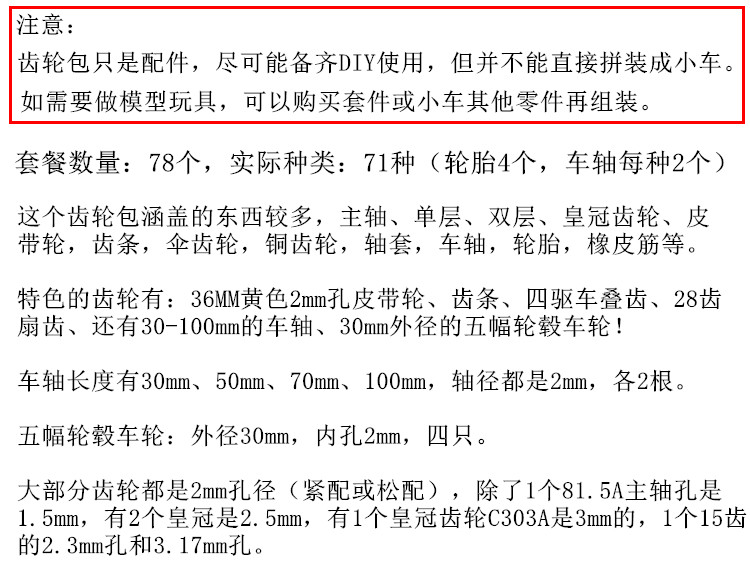 注意：
齿轮包只是配件，尽可能备齐DIY使用，但并不能直接拼装成小车。
如需要做模型玩具，可以购买套件或小车其他零件再组装。

套餐数量：78个，实际种类：71种（轮胎4个，车轴每种2个）

这个齿轮包涵盖的东西较多，主轴、单层、双层、皇冠齿轮、皮带轮，齿条，伞齿轮，铜齿轮，轴套，车轴，轮胎，橡皮筋等。

特色的齿轮有：36MM黄色2mm孔皮带轮、齿条、四驱车叠齿、28齿扇齿、还有30-100mm的车轴、30mm外径的五幅轮毂车轮！

车轴长度有30mm、50mm、70mm、100mm，轴径都是2mm，各2根。

五幅轮毂车轮：外径30mm，内孔2mm，四只。

大部分齿轮都是2mm孔径（紧配或松配），除了1个81.5A主轴孔是1.5mm，有2个皇冠是2.5mm，有1个皇冠齿轮C303A是3mm的，1个15齿的2.3mm孔和3.17mm孔。